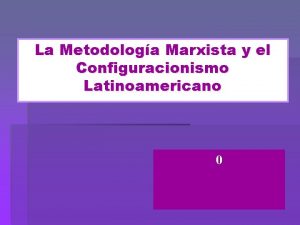 La Metodología Marxista y el Configuracionismo Latinoamericano

0